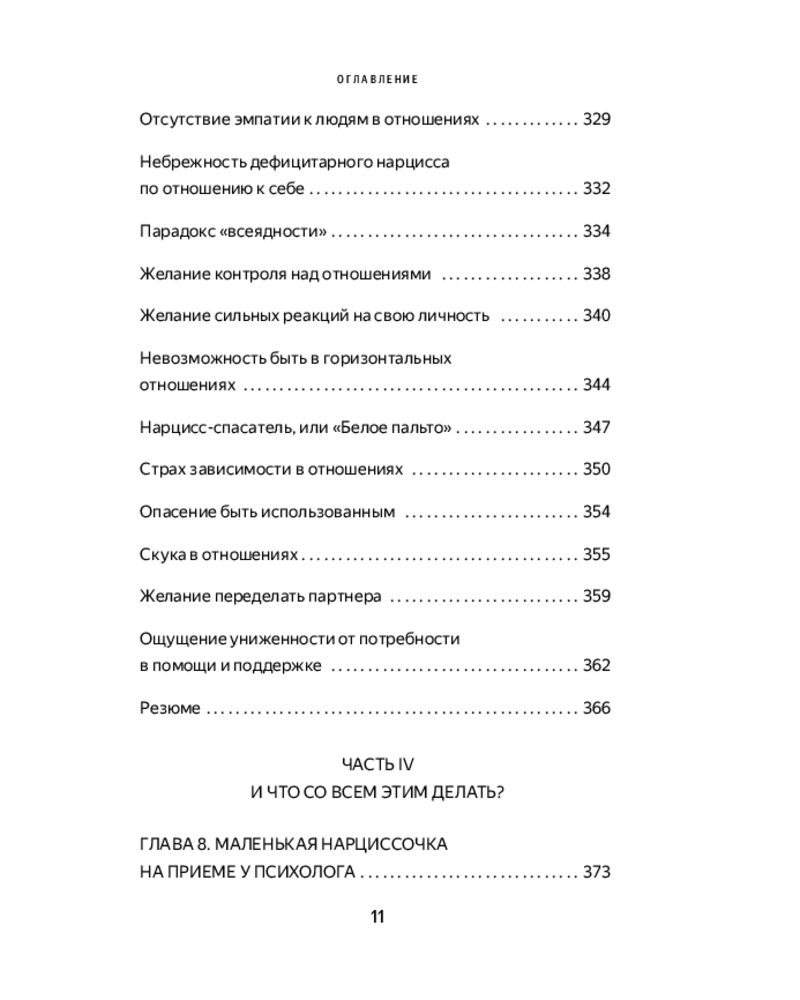 ОГЛАВЛЕНИЕ

Отсутствие эмпатии к людям в отношениях 329

Небрежность дефицитарного нарцисса по отношению к себе 332

Парадокс «всеядности» 334

Желание контроля над отношениями 338

Желание сильных реакций на свою личность 340

Невозможность быть в горизонтальных отношениях 344

Нарцисс-спасатель, или «Белое пальто» 347

Страх зависимости в отношениях 350

Опасение быть использованным 354

Скука в отношениях 355

Желание переделать партнера 359

Ощущение униженности от потребности в помощи и поддержке 362

Резюме 366

ЧАСТЬ IV
И ЧТО СО ВСЕМ ЭТИМ ДЕЛАТЬ?

ГЛАВА 8. МАЛЕНЬКАЯ НАРЦИССОЧКА НА ПРИЕМЕ У ПСИХОЛОГА 373

11